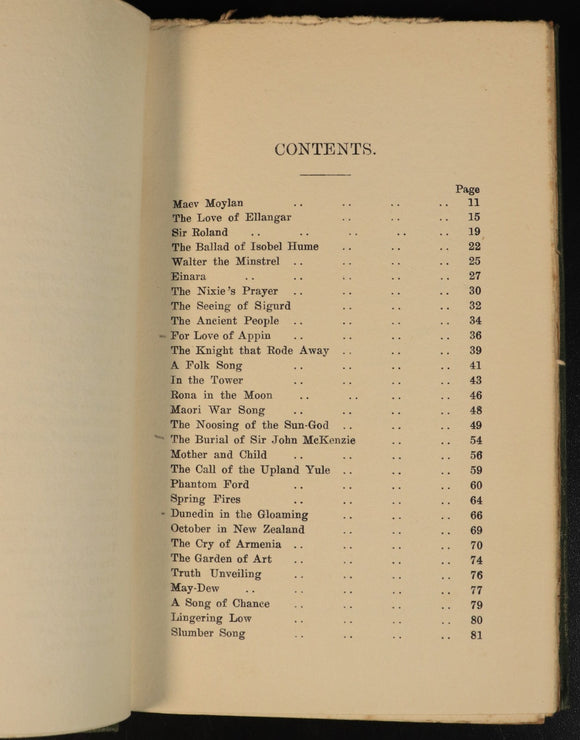 CONTENTS.

Page
Maev Moylan 11
The Love of Ellangar 15
Sir Roland 19
The Ballad of Isobel Hume 22
Walter the Minstrel 25
Einara 27
The Nixie's Prayer 30
The Seeing of Sigurd 32
The Ancient People 34
For Love of Appin 36
The Knight that Rode Away 39
A Folk Song 41
In the Tower 43
Rona in the Moon 46
Maori War Song 48
The Noosing of the Sun-God 49
The Burial of Sir John McKenzie 54
Mother and Child 56
The Call of the Upland Yule 59
Phantom Ford 60
Spring Fires 64
Dunedin in the Gloaming 66
October in New Zealand 69
The Cry of Armenia 70
The Garden of Art 74
Truth Unveiling 76
May-Dew 77
A Song of Chance 79
Lingering Low 80
Slumber Song 81